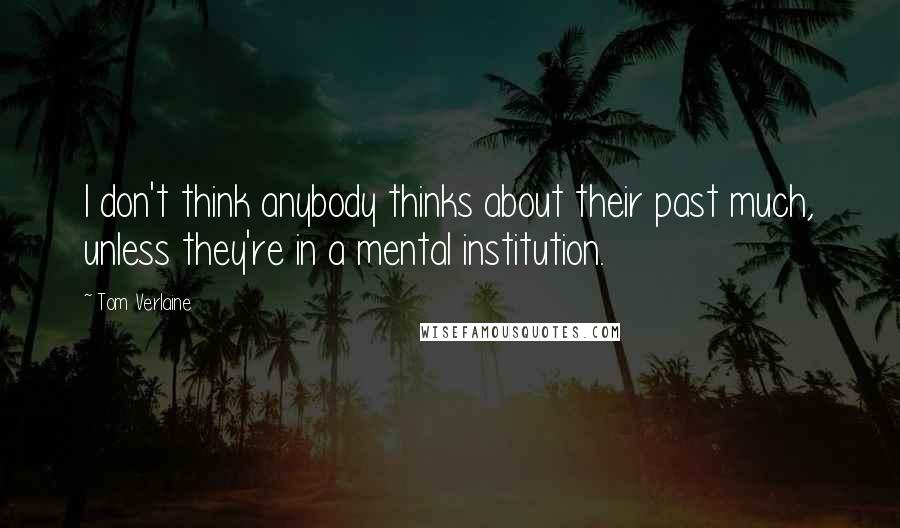 I don't think anybody thinks about their past much, unless they're in a mental institution.

~ Tom Verlaine

WISEFAMOUSQUOTES.COM